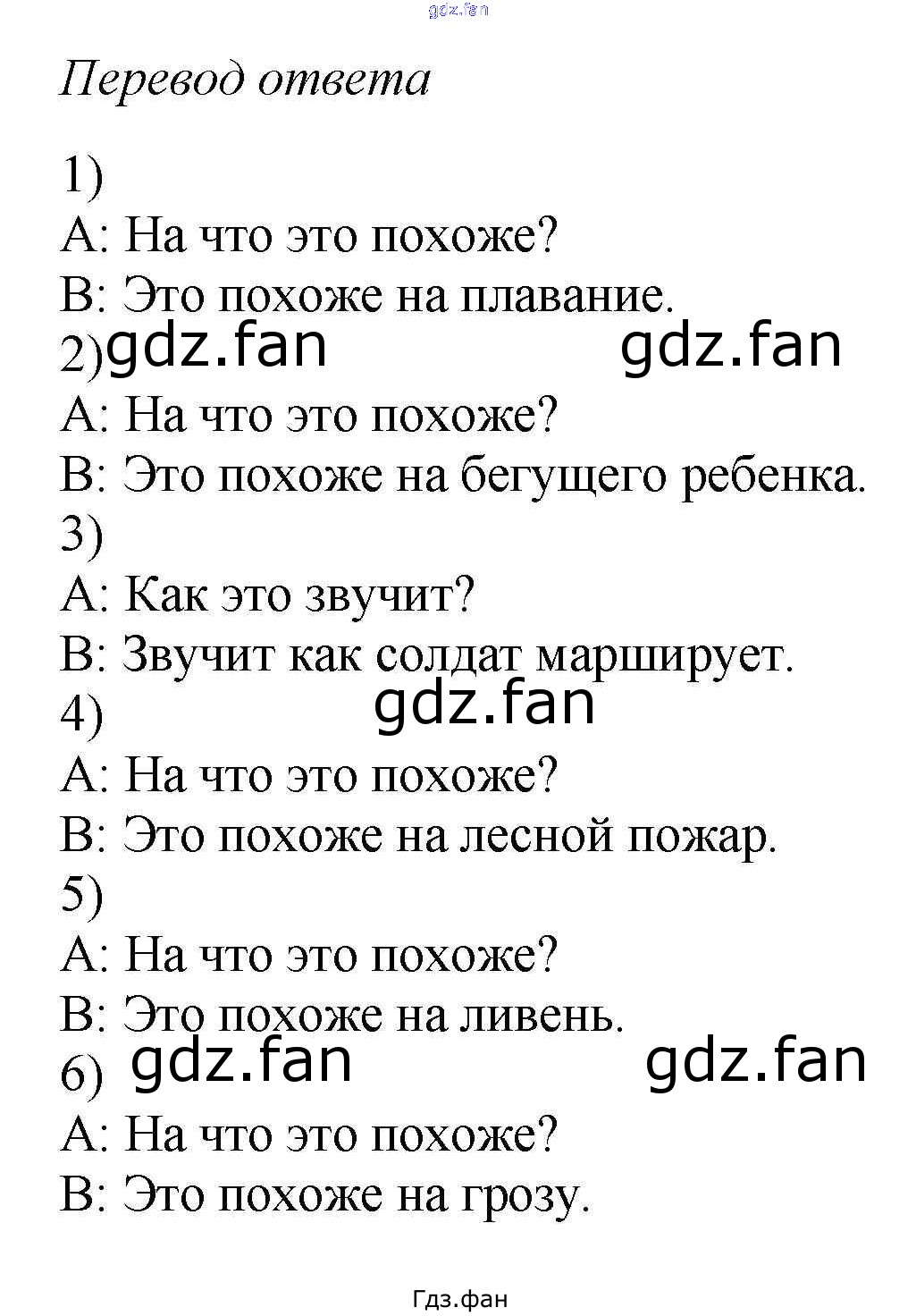 Перевод ответа

1)
A: На что это похоже?
B: Это похоже на плавание.
2)
A: На что это похоже?
B: Это похоже на бегущего ребенка.
3)
A: Как это звучит?
B: Звучит как солдат марширует.
4)
A: На что это похоже?
B: Это похоже на лесной пожар.
5)
A: На что это похоже?
B: Это похоже на ливень.
6)
A: На что это похоже?
B: Это похоже на грозу.

Гдз.фан

gdz.fan